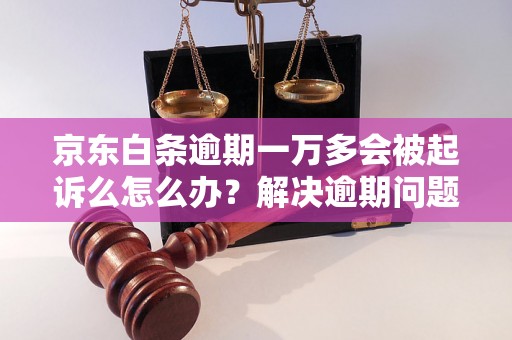 京东白条逾期一万多会被起诉么怎么办？解决逾期问题